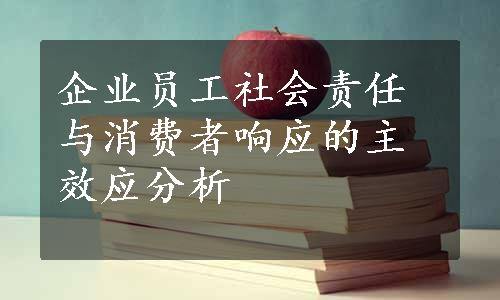 企业员工社会责任与消费者响应的主效应分析